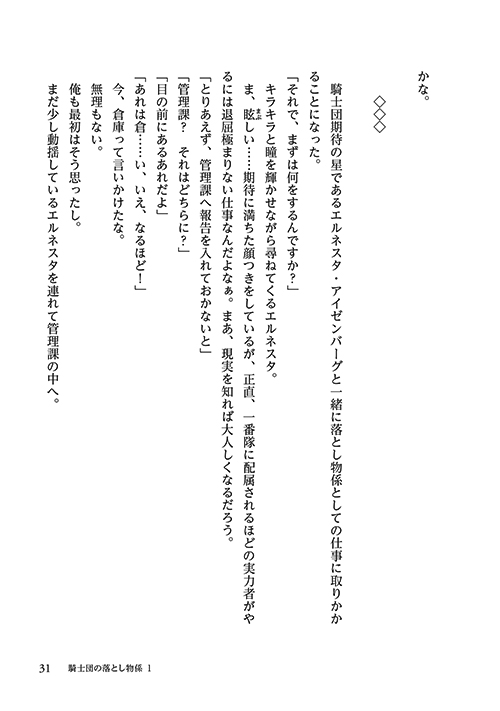 かな。

◇◇◇

騎士団期待の星であるエルネスタ・アイゼンバーグと一緒に落とし物係としての仕事に取りかかることになった。

「それで、まずは何をするんですか？」

キラキラと瞳を輝かせながら尋ねてくるエルネスタ。

ま、眩しい……期待に満ちた顔つきをしているが、正直、一番隊に配属されるほどの実力者がやるには退屈極まりない仕事なんだよなぁ。まあ、現実を知れば大人しくなるだろう。

「とりあえず、管理課へ報告を入れておかないと」

「管理課？　それはどちらに？」

「目の前にあるあれだよ」

「あれは倉……い、いえ、なるほど！」

今、倉庫って言いかけたな。

無理もない。

俺も最初はそう思ったし。

まだ少し動揺しているエルネスタを連れて管理課の中へ。

31　騎士団の落とし物係 1